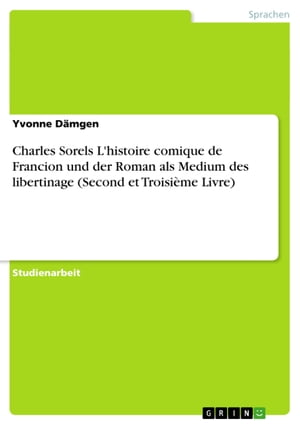 Sprachen

Yvonne Dämgen

Charles Sorels L'histoire comique de Francion und der Roman als Medium des libertinage (Second et Troisième Livre)

Studienarbeit

GRIN